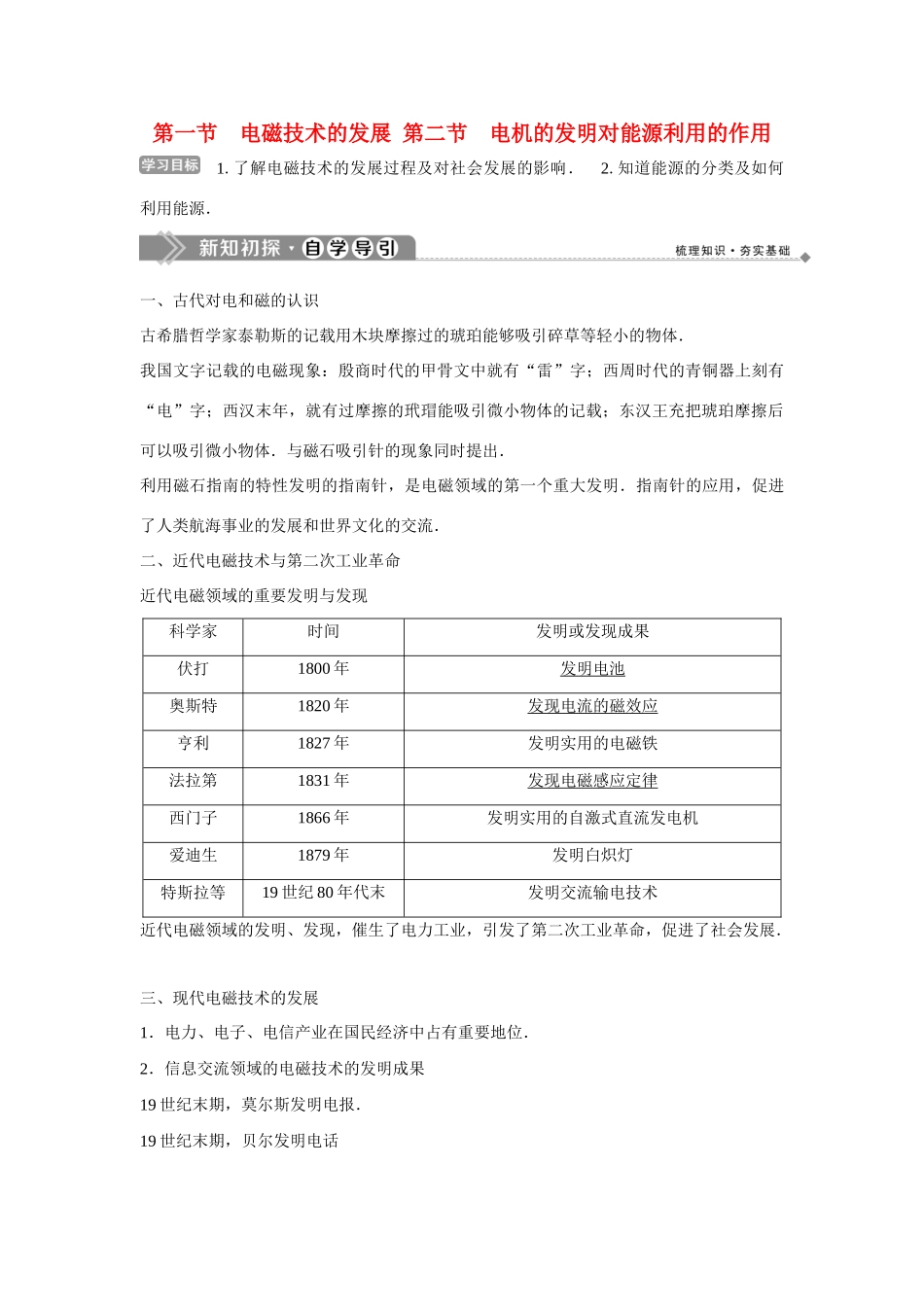 第一节　电磁技术的发展 第二节　电机的发明对能源利用的作用

学习目标 1. 了解电磁技术的发展过程及对社会发展的影响．　2. 知道能源的分类及如何利用能源．

新知初探·自学导引　梳理知识·夯实基础

一、古代对电和磁的认识

古希腊哲学家泰勒斯的记载用木块摩擦过的琥珀能够吸引碎草等轻小的物体．

我国文字记载的电磁现象：殷商时代的甲骨文中就有“雷”字；西周时代的青铜器上刻有“电”字；西汉末年，就有过摩擦的玳瑁能吸引微小物体的记载；东汉王充把琥珀摩擦后可以吸引微小物体．与磁石吸引针的现象同时提出．

利用磁石指南的特性发明的指南针，是电磁领域的第一个重大发明．指南针的应用，促进了人类航海事业的发展和世界文化的交流．

二、近代电磁技术与第二次工业革命

近代电磁领域的重要发明与发现

| 科学家 | 时间 | 发明或发现成果 |
|---|---|---|
| 伏打 | 1800 年 | 发明电池 |
| 奥斯特 | 1820 年 | 发现电流的磁效应 |
| 亨利 | 1827 年 | 发明实用的电磁铁 |
| 法拉第 | 1831 年 | 发现电磁感应定律 |
| 西门子 | 1866 年 | 发明实用的自激式直流发电机 |
| 爱迪生 | 1879 年 | 发明白炽灯 |
| 特斯拉等 | 19 世纪 80 年代末 | 发明交流输电技术 |

近代电磁领域的发明、发现，催生了电力工业，引发了第二次工业革命，促进了社会发展．

三、现代电磁技术的发展

1．电力、电子、电信产业在国民经济中占有重要地位．

2．信息交流领域的电磁技术的发明成果

19 世纪末期，莫尔斯发明电报．

19 世纪末期，贝尔发明电话